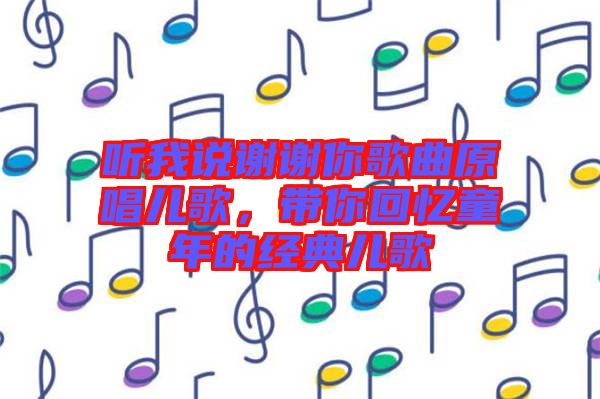 听我说谢谢你歌曲原唱儿歌，带你回忆童年的经典儿歌